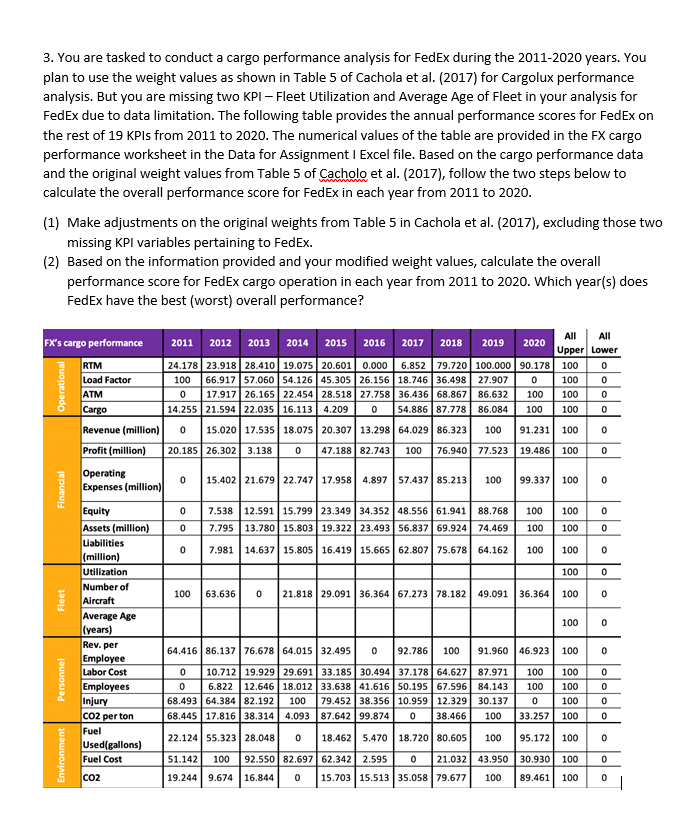 3. You are tasked to conduct a cargo performance analysis for FedEx during the 2011-2020 years. You plan to use the weight values as shown in Table 5 of Cachola et al. (2017) for Cargolux performance analysis. But you are missing two KPI – Fleet Utilization and Average Age of Fleet in your analysis for FedEx due to data limitation. The following table provides the annual performance scores for FedEx on the rest of 19 KPIs from 2011 to 2020. The numerical values of the table are provided in the FX cargo performance worksheet in the Data for Assignment I Excel file. Based on the cargo performance data and the original weight values from Table 5 of Cacholo et al. (2017), follow the two steps below to calculate the overall performance score for FedEx in each year from 2011 to 2020.

(1) Make adjustments on the original weights from Table 5 in Cachola et al. (2017), excluding those two missing KPI variables pertaining to FedEx.
(2) Based on the information provided and your modified weight values, calculate the overall performance score for FedEx cargo operation in each year from 2011 to 2020. Which year(s) does FedEx have the best (worst) overall performance?

| FX's cargo performance | | 2011 | 2012 | 2013 | 2014 | 2015 | 2016 | 2017 | 2018 | 2019 | 2020 | All Upper | All Lower |
|---|---|---|---|---|---|---|---|---|---|---|---|---|---|
| Operational | RTM | 24.178 | 23.918 | 28.410 | 19.075 | 20.601 | 0.000 | 6.852 | 79.720 | 100.000 | 90.178 | 100 | 0 |
| | Load Factor | 100 | 66.917 | 57.060 | 54.126 | 45.305 | 26.156 | 18.746 | 36.498 | 27.907 | 0 | 100 | 0 |
| | ATM | 0 | 17.917 | 26.165 | 22.454 | 28.518 | 27.758 | 36.436 | 68.867 | 86.632 | 100 | 100 | 0 |
| | Cargo | 14.255 | 21.594 | 22.035 | 16.113 | 4.209 | 0 | 54.886 | 87.778 | 86.084 | 100 | 100 | 0 |
| Financial | Revenue (million) | 0 | 15.020 | 17.535 | 18.075 | 20.307 | 13.298 | 64.029 | 86.323 | 100 | 91.231 | 100 | 0 |
| | Profit (million) | 20.185 | 26.302 | 3.138 | 0 | 47.188 | 82.743 | 100 | 76.940 | 77.523 | 19.486 | 100 | 0 |
| | Operating Expenses (million) | 0 | 15.402 | 21.679 | 22.747 | 17.958 | 4.897 | 57.437 | 85.213 | 100 | 99.337 | 100 | 0 |
| | Equity | 0 | 7.538 | 12.591 | 15.799 | 23.349 | 34.352 | 48.556 | 61.941 | 88.768 | 100 | 100 | 0 |
| | Assets (million) | 0 | 7.795 | 13.780 | 15.803 | 19.322 | 23.493 | 56.837 | 69.924 | 74.469 | 100 | 100 | 0 |
| | Liabilities (million) | 0 | 7.981 | 14.637 | 15.805 | 16.419 | 15.665 | 62.807 | 75.678 | 64.162 | 100 | 100 | 0 |
| Fleet | Utilization | | | | | | | | | | | 100 | 0 |
| | Number of Aircraft | 100 | 63.636 | 0 | 21.818 | 29.091 | 36.364 | 67.273 | 78.182 | 49.091 | 36.364 | 100 | 0 |
| | Average Age (years) | | | | | | | | | | | 100 | 0 |
| Personnel | Rev. per Employee | 64.416 | 86.137 | 76.678 | 64.015 | 32.495 | 0 | 92.786 | 100 | 91.960 | 46.923 | 100 | 0 |
| | Labor Cost | 0 | 10.712 | 19.929 | 29.691 | 33.185 | 30.494 | 37.178 | 64.627 | 87.971 | 100 | 100 | 0 |
| | Employees | 0 | 6.822 | 12.646 | 18.012 | 33.638 | 41.616 | 50.195 | 67.596 | 84.143 | 100 | 100 | 0 |
| | Injury | 68.493 | 64.384 | 82.192 | 100 | 79.452 | 38.356 | 10.959 | 12.329 | 30.137 | 0 | 100 | 0 |
| | CO2 per ton | 68.445 | 17.816 | 38.314 | 4.093 | 87.642 | 99.874 | 0 | 38.466 | 100 | 33.257 | 100 | 0 |
| Environment | Fuel Used(gallons) | 22.124 | 55.323 | 28.048 | 0 | 18.462 | 5.470 | 18.720 | 80.605 | 100 | 95.172 | 100 | 0 |
| | Fuel Cost | 51.142 | 100 | 92.550 | 82.697 | 62.342 | 2.595 | 0 | 21.032 | 43.950 | 30.930 | 100 | 0 |
| | CO2 | 19.244 | 9.674 | 16.844 | 0 | 15.703 | 15.513 | 35.058 | 79.677 | 100 | 89.461 | 100 | 0 |